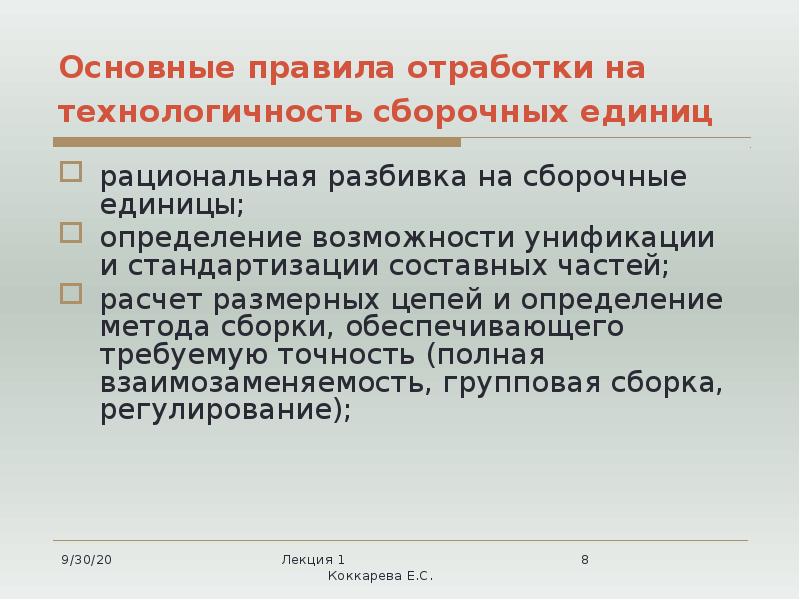 Основные правила отработки на технологичность сборочных единиц

рациональная разбивка на сборочные единицы;

определение возможности унификации и стандартизации составных частей;

расчет размерных цепей и определение метода сборки, обеспечивающего требуемую точность (полная взаимозаменяемость, групповая сборка, регулирование);

9/30/20

Лекция 1
Коккарева Е.С.

8